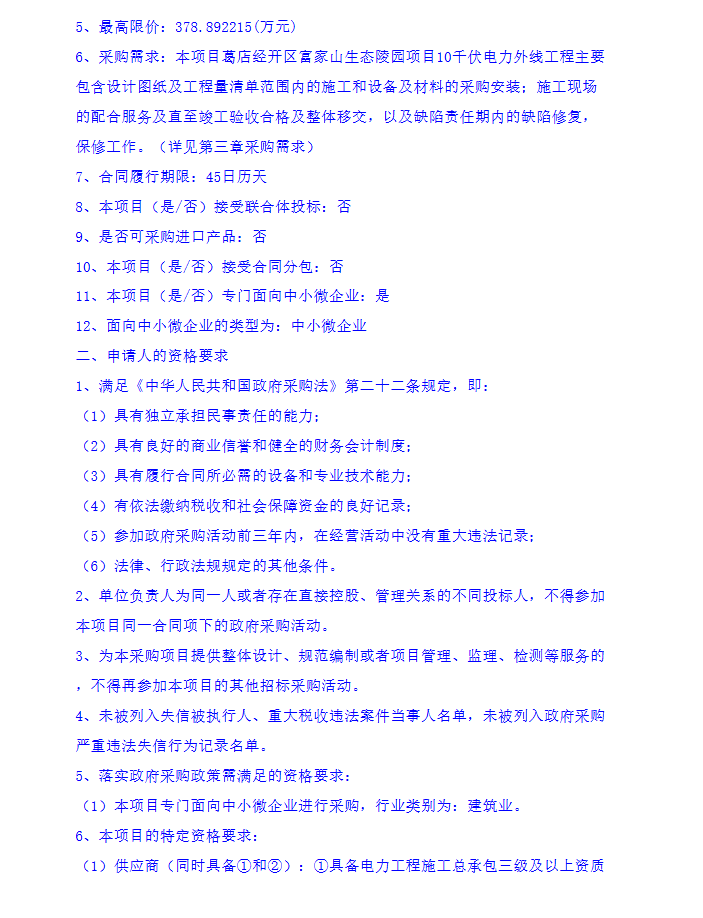 5、最高限价：378.892215(万元)

6、采购需求：本项目葛店经开区富家山生态陵园项目10千伏电力外线工程主要包含设计图纸及工程量清单范围内的施工和设备及材料的采购安装；施工现场的配合服务及直至竣工验收合格及整体移交，以及缺陷责任期内的缺陷修复，保修工作。（详见第三章采购需求）

7、合同履行期限：45日历天

8、本项目（是/否）接受联合体投标：否

9、是否可采购进口产品：否

10、本项目（是/否）接受合同分包：否

11、本项目（是/否）专门面向中小微企业：是

12、面向中小微企业的类型为：中小微企业

二、申请人的资格要求

1、满足《中华人民共和国政府采购法》第二十二条规定，即：

（1）具有独立承担民事责任的能力；

（2）具有良好的商业信誉和健全的财务会计制度；

（3）具有履行合同所必需的设备和专业技术能力；

（4）有依法缴纳税收和社会保障资金的良好记录；

（5）参加政府采购活动前三年内，在经营活动中没有重大违法记录；

（6）法律、行政法规规定的其他条件。

2、单位负责人为同一人或者存在直接控股、管理关系的不同投标人，不得参加本项目同一合同项下的政府采购活动。

3、为本采购项目提供整体设计、规范编制或者项目管理、监理、检测等服务的，不得再参加本项目的其他招标采购活动。

4、未被列入失信被执行人、重大税收违法案件当事人名单，未被列入政府采购严重违法失信行为记录名单。

5、落实政府采购政策需满足的资格要求：

（1）本项目专门面向中小微企业进行采购，行业类别为：建筑业。

6、本项目的特定资格要求：

（1）供应商（同时具备①和②）：①具备电力工程施工总承包三级及以上资质